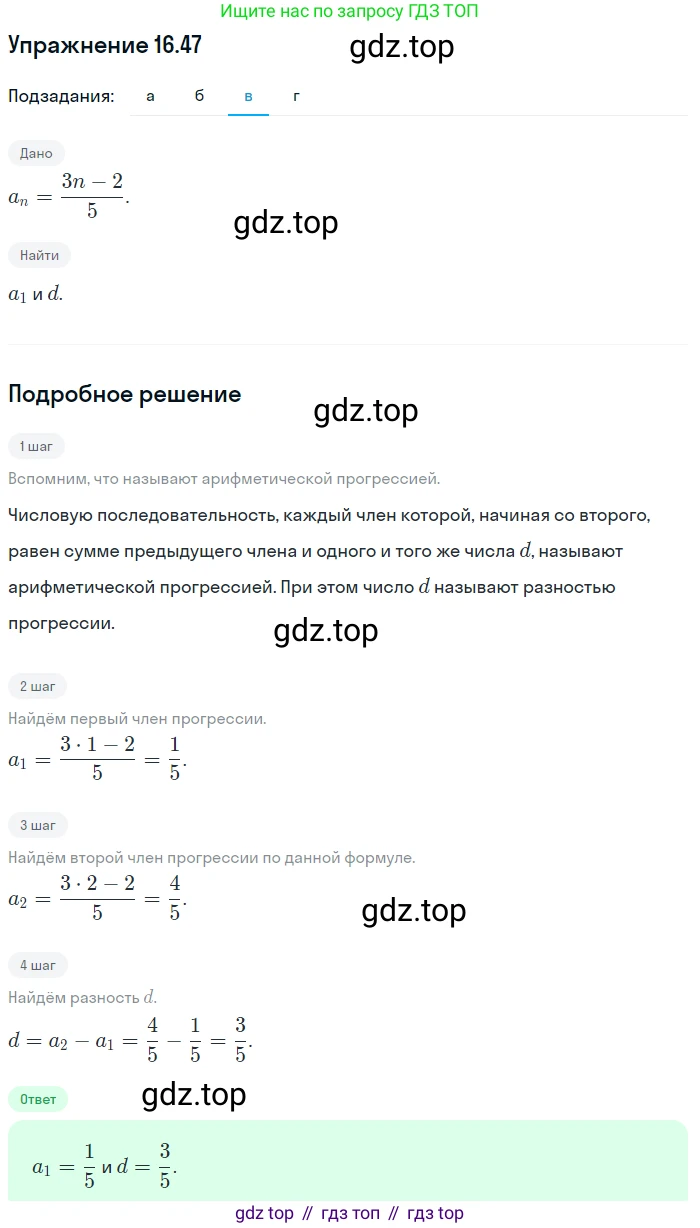 Ищите нас по запросу ГДЗ ТОП

Упражнение 16.47

gdz.top

Подзадания: а б в г

Дано

$a_n = \frac{3n-2}{5}$.

gdz.top

Найти

$a_1$ и $d$.

Подробное решение

gdz.top

1 шаг

Вспомним, что называют арифметической прогрессией.

Числовую последовательность, каждый член которой, начиная со второго, равен сумме предыдущего члена и одного и того же числа $d$, называют арифметической прогрессией. При этом число $d$ называют разностью прогрессии.

gdz.top

2 шаг

Найдём первый член прогрессии.

$a_1 = \frac{3 \cdot 1 - 2}{5} = \frac{1}{5}$.

3 шаг

Найдём второй член прогрессии по данной формуле.

$a_2 = \frac{3 \cdot 2 - 2}{5} = \frac{4}{5}$.

gdz.top

4 шаг

Найдём разность $d$.

$d = a_2 - a_1 = \frac{4}{5} - \frac{1}{5} = \frac{3}{5}$.

Ответ

gdz.top

$a_1 = \frac{1}{5}$ и $d = \frac{3}{5}$.

gdz top // гдз топ // гдз top